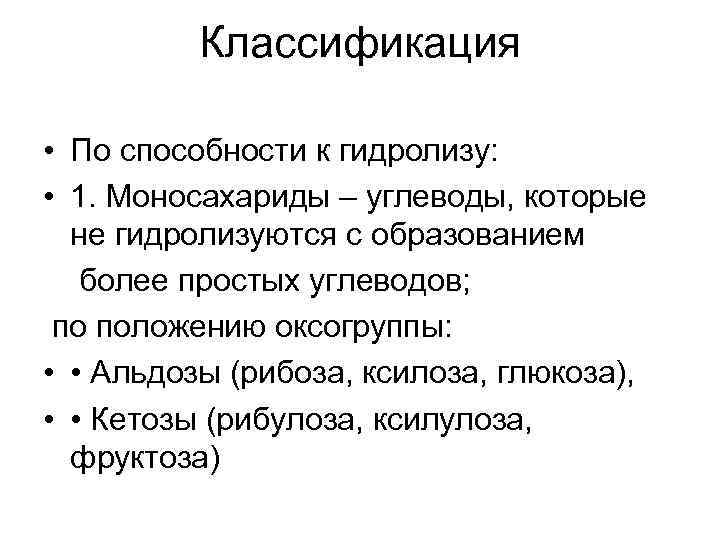 Классификация

• По способности к гидролизу:
• 1. Моносахариды – углеводы, которые не гидролизуются с образованием более простых углеводов;
по положению оксогруппы:
• • Альдозы (рибоза, ксилоза, глюкоза),
• • Кетозы (рибулоза, ксилулоза, фруктоза)